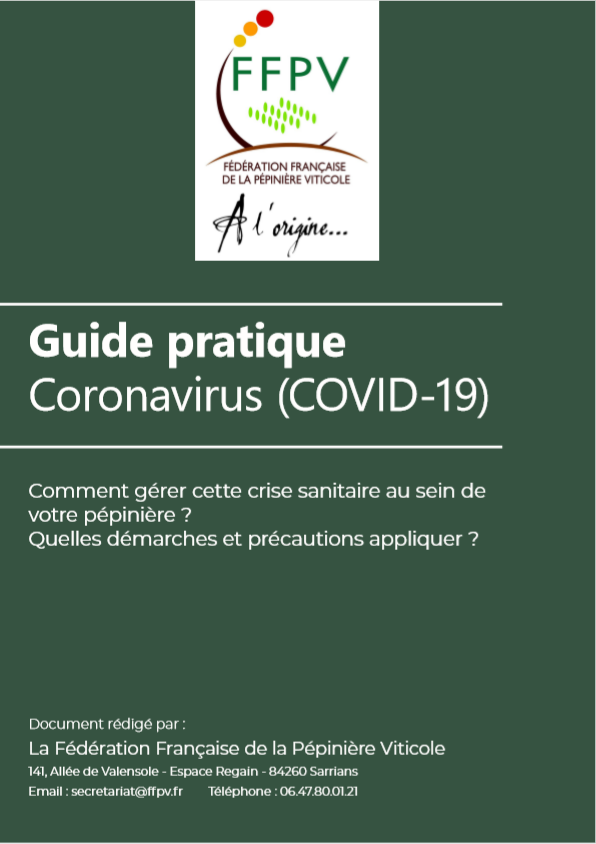 FFPV

FÉDÉRATION FRANÇAISE DE LA PÉPINIÈRE VITICOLE

A l'origine...

Guide pratique
Coronavirus (COVID-19)

Comment gérer cette crise sanitaire au sein de votre pépinière ?
Quelles démarches et précautions appliquer ?

Document rédigé par :
La Fédération Française de la Pépinière Viticole
141, Allée de Valensole - Espace Regain - 84260 Sarrians
Email : secretariat@ffpv.fr Téléphone : 06.47.80.01.21